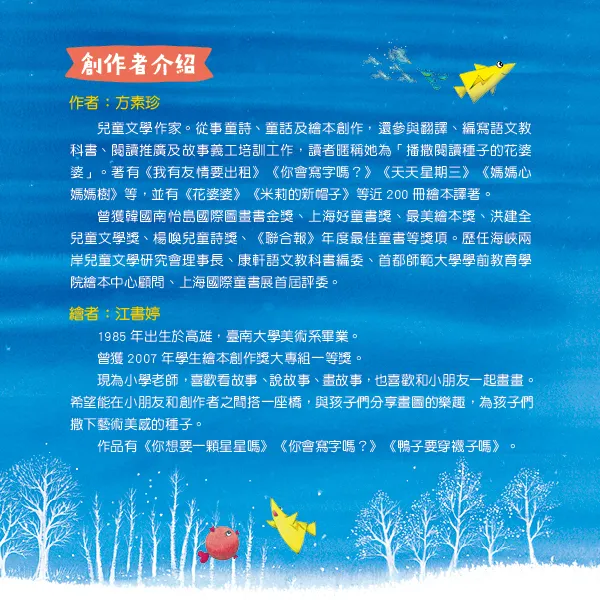 創作者介紹

作者：方素珍

兒童文學作家。從事童詩、童話及繪本創作，還參與翻譯、編寫語文教科書、閱讀推廣及故事義工培訓工作，讀者暱稱她為「播撒閱讀種子的花婆婆」。著有《我有友情要出租》《你會寫字嗎？》《天天星期三》《媽媽心媽媽樹》等，並有《花婆婆》《米莉的新帽子》等近200冊繪本譯著。

曾獲韓國南怡島國際圖畫書金獎、上海好童書獎、最美繪本獎、洪建全兒童文學獎、楊喚兒童詩獎、《聯合報》年度最佳童書等獎項。歷任海峽兩岸兒童文學研究會理事長、康軒語文教科書編委、首都師範大學學前教育學院繪本中心顧問、上海國際童書展首屆評委。

繪者：江書婷

1985年出生於高雄，臺南大學美術系畢業。

曾獲2007年學生繪本創作獎大專組一等獎。

現為小學老師，喜歡看故事、說故事、畫故事，也喜歡和小朋友一起畫畫。希望能在小朋友和創作者之間搭一座橋，與孩子們分享畫圖的樂趣，為孩子們撒下藝術美感的種子。

作品有《你想要一顆星星嗎》《你會寫字嗎？》《鴨子要穿襪子嗎》。